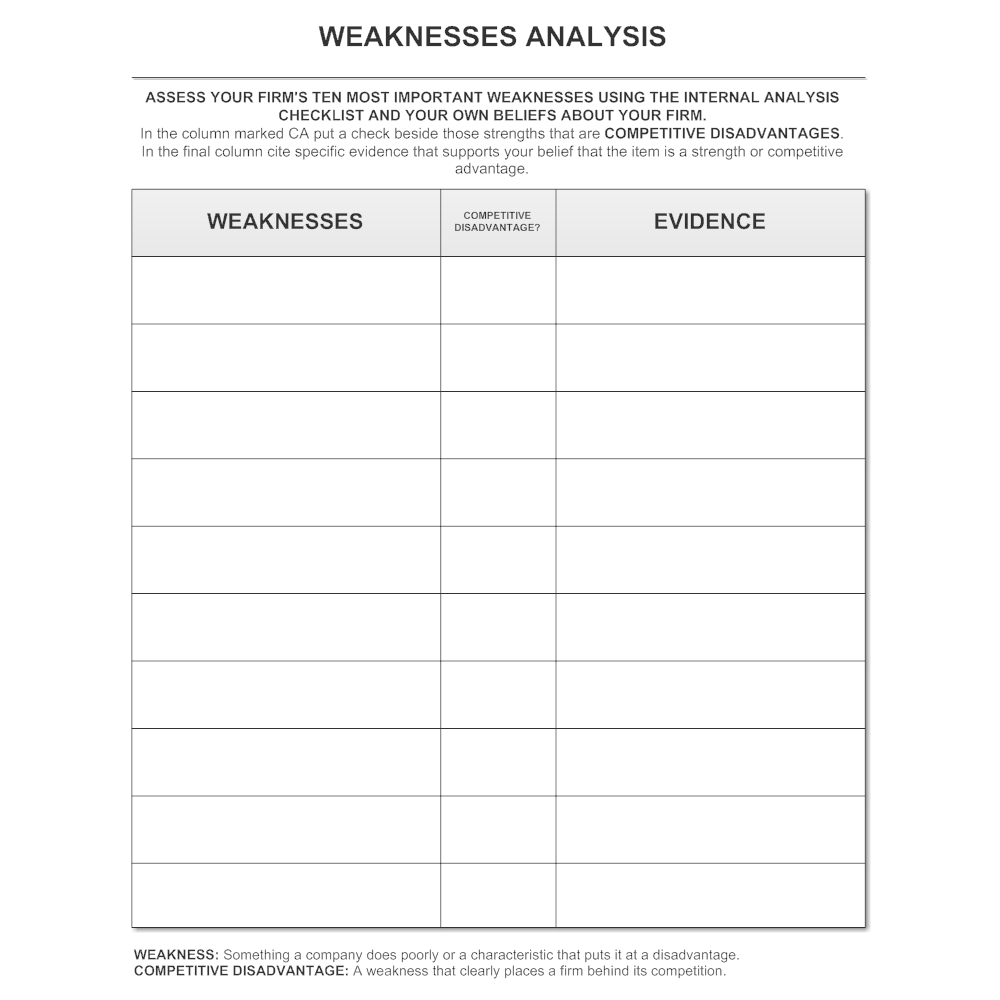 WEAKNESSES ANALYSIS

ASSESS YOUR FIRM'S TEN MOST IMPORTANT WEAKNESSES USING THE INTERNAL ANALYSIS CHECKLIST AND YOUR OWN BELIEFS ABOUT YOUR FIRM.
In the column marked CA put a check beside those strengths that are COMPETITIVE DISADVANTAGES.
In the final column cite specific evidence that supports your belief that the item is a strength or competitive advantage.

| WEAKNESSES | COMPETITIVE DISADVANTAGE? | EVIDENCE |
|---|---|---|
| | | |
| | | |
| | | |
| | | |
| | | |
| | | |
| | | |
| | | |
| | | |
| | | |

WEAKNESS: Something a company does poorly or a characteristic that puts it at a disadvantage.
COMPETITIVE DISADVANTAGE: A weakness that clearly places a firm behind its competition.